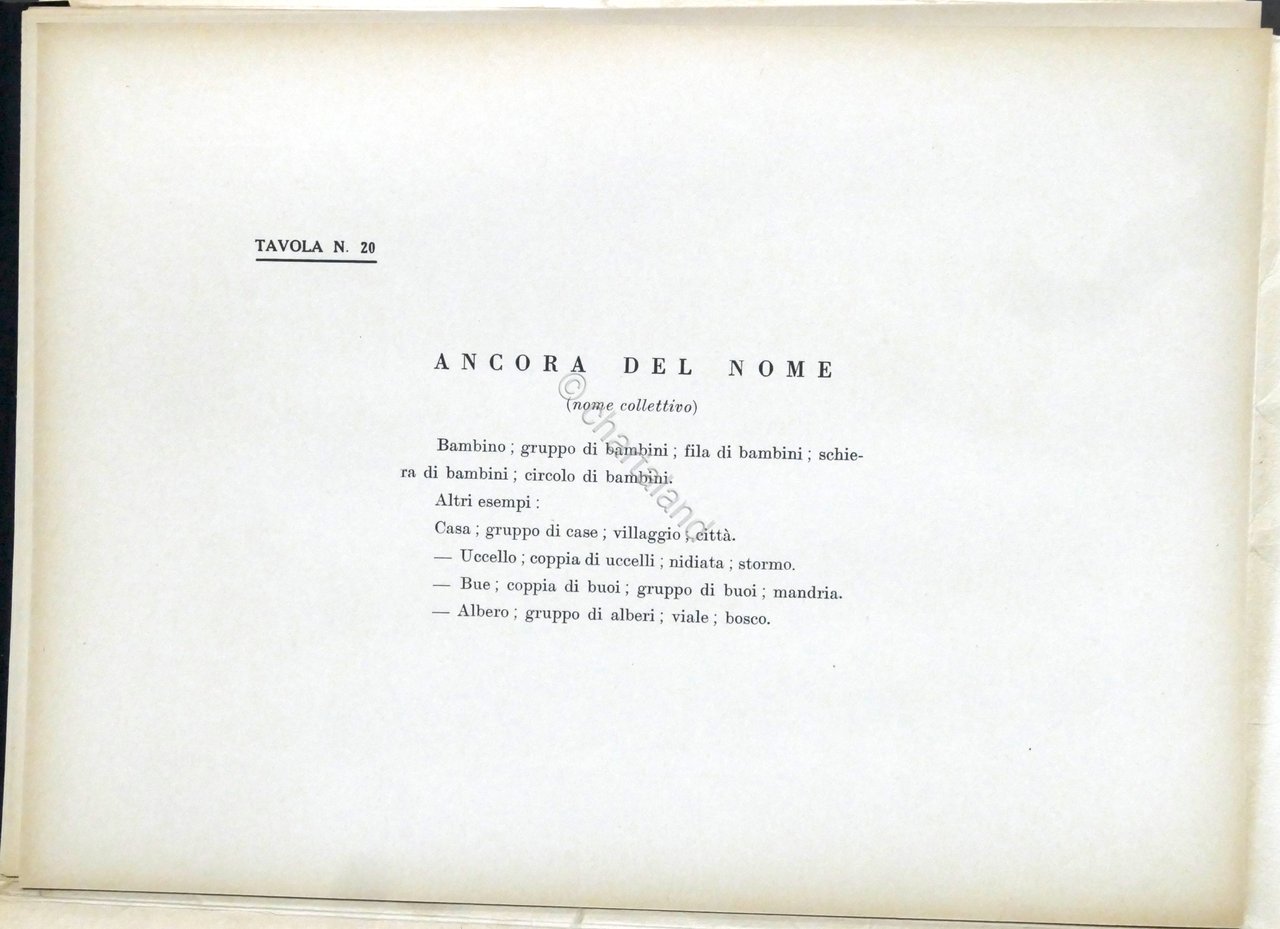 TAVOLA N. 20

ANCORA DEL NOME

(nome collettivo)

Bambino ; gruppo di bambini ; fila di bambini ; schiera di bambini ; circolo di bambini.

Altri esempi :

Casa ; gruppo di case ; villaggio ; città.

— Uccello ; coppia di uccelli ; nidiata ; stormo.

— Bue ; coppia di buoi ; gruppo di buoi ; mandria.

— Albero ; gruppo di alberi ; viale ; bosco.

©chartaland